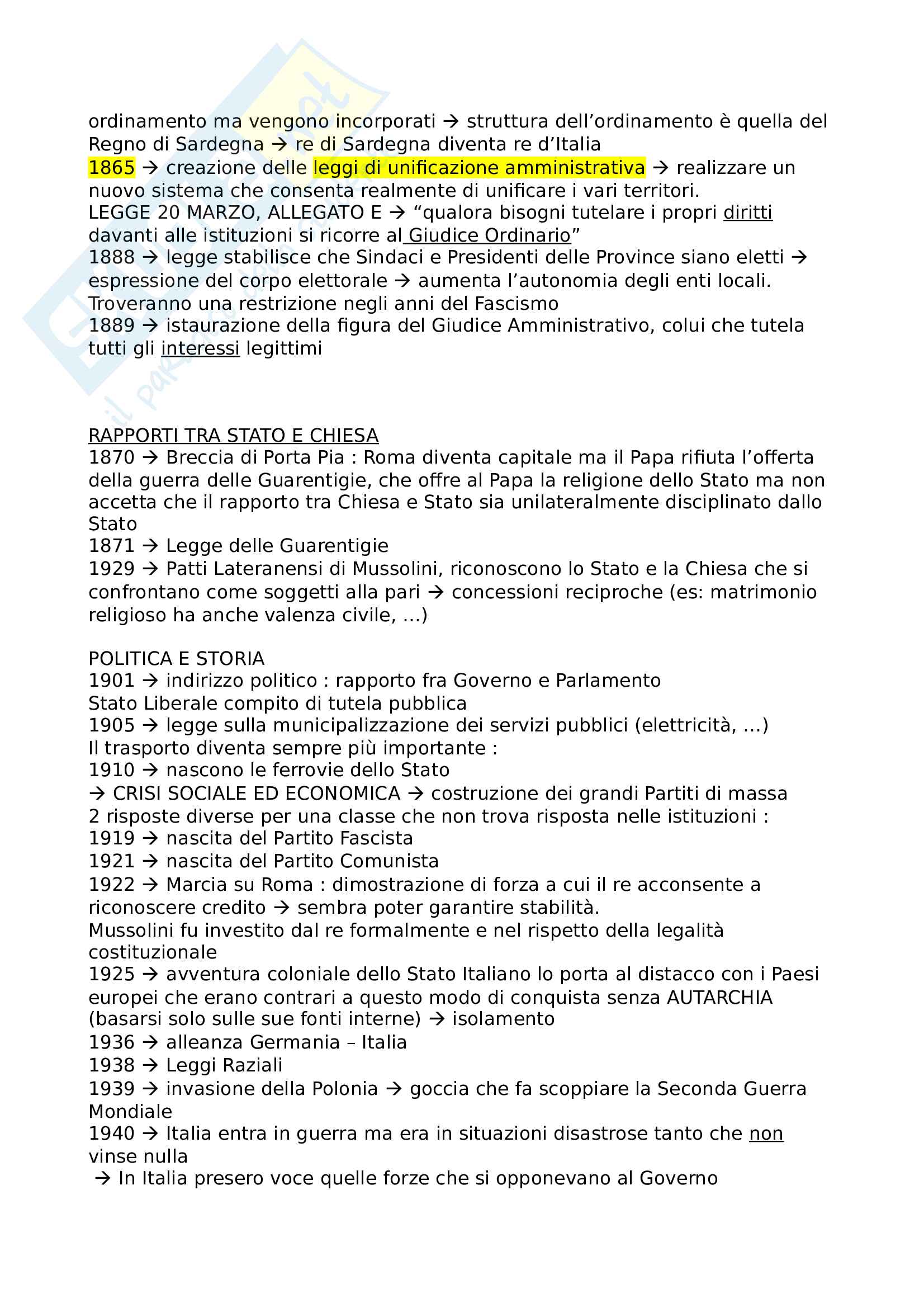 ordinamento ma vengono incorporati → struttura dell'ordinamento è quella del Regno di Sardegna → re di Sardegna diventa re d'Italia
1865 → creazione delle leggi di unificazione amministrativa → realizzare un nuovo sistema che consenta realmente di unificare i vari territori.
LEGGE 20 MARZO, ALLEGATO E → "qualora bisogni tutelare i propri diritti davanti alle istituzioni si ricorre al Giudice Ordinario"
1888 → legge stabilisce che Sindaci e Presidenti delle Province siano eletti → espressione del corpo elettorale → aumenta l'autonomia degli enti locali. Troveranno una restrizione negli anni del Fascismo
1889 → istaurazione della figura del Giudice Amministrativo, colui che tutela tutti gli interessi legittimi

RAPPORTI TRA STATO E CHIESA
1870 → Breccia di Porta Pia : Roma diventa capitale ma il Papa rifiuta l'offerta della guerra delle Guarentigie, che offre al Papa la religione dello Stato ma non accetta che il rapporto tra Chiesa e Stato sia unilateralmente disciplinato dallo Stato
1871 → Legge delle Guarentigie
1929 → Patti Lateranensi di Mussolini, riconoscono lo Stato e la Chiesa che si confrontano come soggetti alla pari → concessioni reciproche (es: matrimonio religioso ha anche valenza civile, ...)

POLITICA E STORIA
1901 → indirizzo politico : rapporto fra Governo e Parlamento
Stato Liberale compito di tutela pubblica
1905 → legge sulla municipalizzazione dei servizi pubblici (elettricità, ...)
Il trasporto diventa sempre più importante :
1910 → nascono le ferrovie dello Stato
→ CRISI SOCIALE ED ECONOMICA → costruzione dei grandi Partiti di massa
2 risposte diverse per una classe che non trova risposta nelle istituzioni :
1919 → nascita del Partito Fascista
1921 → nascita del Partito Comunista
1922 → Marcia su Roma : dimostrazione di forza a cui il re acconsente a riconoscere credito → sembra poter garantire stabilità.
Mussolini fu investito dal re formalmente e nel rispetto della legalità costituzionale
1925 → avventura coloniale dello Stato Italiano lo porta al distacco con i Paesi europei che erano contrari a questo modo di conquista senza AUTARCHIA (basarsi solo sulle sue fonti interne) → isolamento
1936 → alleanza Germania – Italia
1938 → Leggi Raziali
1939 → invasione della Polonia → goccia che fa scoppiare la Seconda Guerra Mondiale
1940 → Italia entra in guerra ma era in situazioni disastrose tanto che non vinse nulla
→ In Italia presero voce quelle forze che si opponevano al Governo